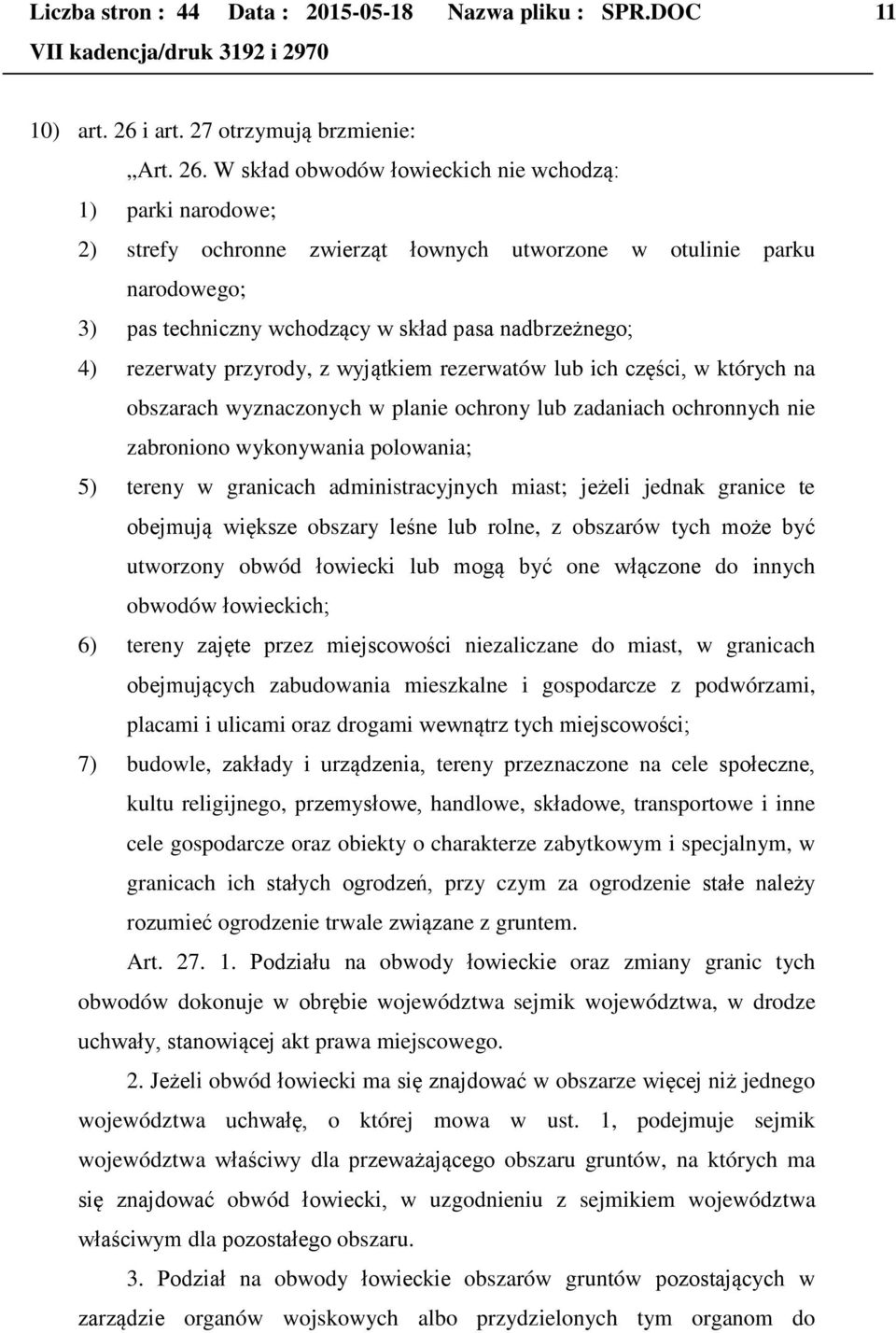 Liczba stron : 44 Data : 2015-05-18 Nazwa pliku : SPR.DOC 11
VII kadencja/druk 3192 i 2970

10) art. 26 i art. 27 otrzymują brzmienie:

„Art. 26. W skład obwodów łowieckich nie wchodzą:

1) parki narodowe;

2) strefy ochronne zwierząt łownych utworzone w otulinie parku narodowego;

3) pas techniczny wchodzący w skład pasa nadbrzeżnego;

4) rezerwaty przyrody, z wyjątkiem rezerwatów lub ich części, w których na obszarach wyznaczonych w planie ochrony lub zadaniach ochronnych nie zabroniono wykonywania polowania;

5) tereny w granicach administracyjnych miast; jeżeli jednak granice te obejmują większe obszary leśne lub rolne, z obszarów tych może być utworzony obwód łowiecki lub mogą być one włączone do innych obwodów łowieckich;

6) tereny zajęte przez miejscowości niezaliczane do miast, w granicach obejmujących zabudowania mieszkalne i gospodarcze z podwórzami, placami i ulicami oraz drogami wewnątrz tych miejscowości;

7) budowle, zakłady i urządzenia, tereny przeznaczone na cele społeczne, kultu religijnego, przemysłowe, handlowe, składowe, transportowe i inne cele gospodarcze oraz obiekty o charakterze zabytkowym i specjalnym, w granicach ich stałych ogrodzeń, przy czym za ogrodzenie stałe należy rozumieć ogrodzenie trwale związane z gruntem.

Art. 27. 1. Podziału na obwody łowieckie oraz zmiany granic tych obwodów dokonuje w obrębie województwa sejmik województwa, w drodze uchwały, stanowiącej akt prawa miejscowego.

2. Jeżeli obwód łowiecki ma się znajdować w obszarze więcej niż jednego województwa uchwałę, o której mowa w ust. 1, podejmuje sejmik województwa właściwy dla przeważającego obszaru gruntów, na których ma się znajdować obwód łowiecki, w uzgodnieniu z sejmikiem województwa właściwym dla pozostałego obszaru.

3. Podział na obwody łowieckie obszarów gruntów pozostających w zarządzie organów wojskowych albo przydzielonych tym organom do